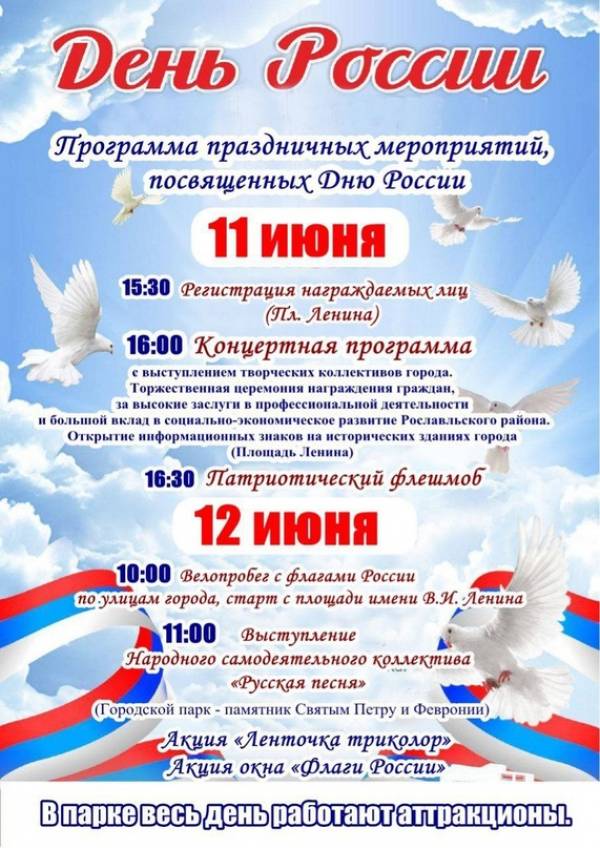 День России

Программа праздничных мероприятий, посвященных Дню России

11 июня

15:30 Регистрация награждаемых лиц
(Пл. Ленина)

16:00 Концертная программа
с выступлением творческих коллективов города.
Торжественная церемония награждения граждан,
за высокие заслуги в профессиональной деятельности
и большой вклад в социально-экономическое развитие Рославльского района.
Открытие информационных знаков на исторических зданиях города
(Площадь Ленина)

16:30 Патриотический флешмоб

12 июня

10:00 Велопробег с флагами России
по улицам города, старт с площади имени В.И. Ленина

11:00 Выступление
Народного самодеятельного коллектива
«Русская песня»
(Городской парк - памятник Святым Петру и Февронии)

Акция «Ленточка триколор»
Акция окна «Флаги России»

В парке весь день работают аттракционы.